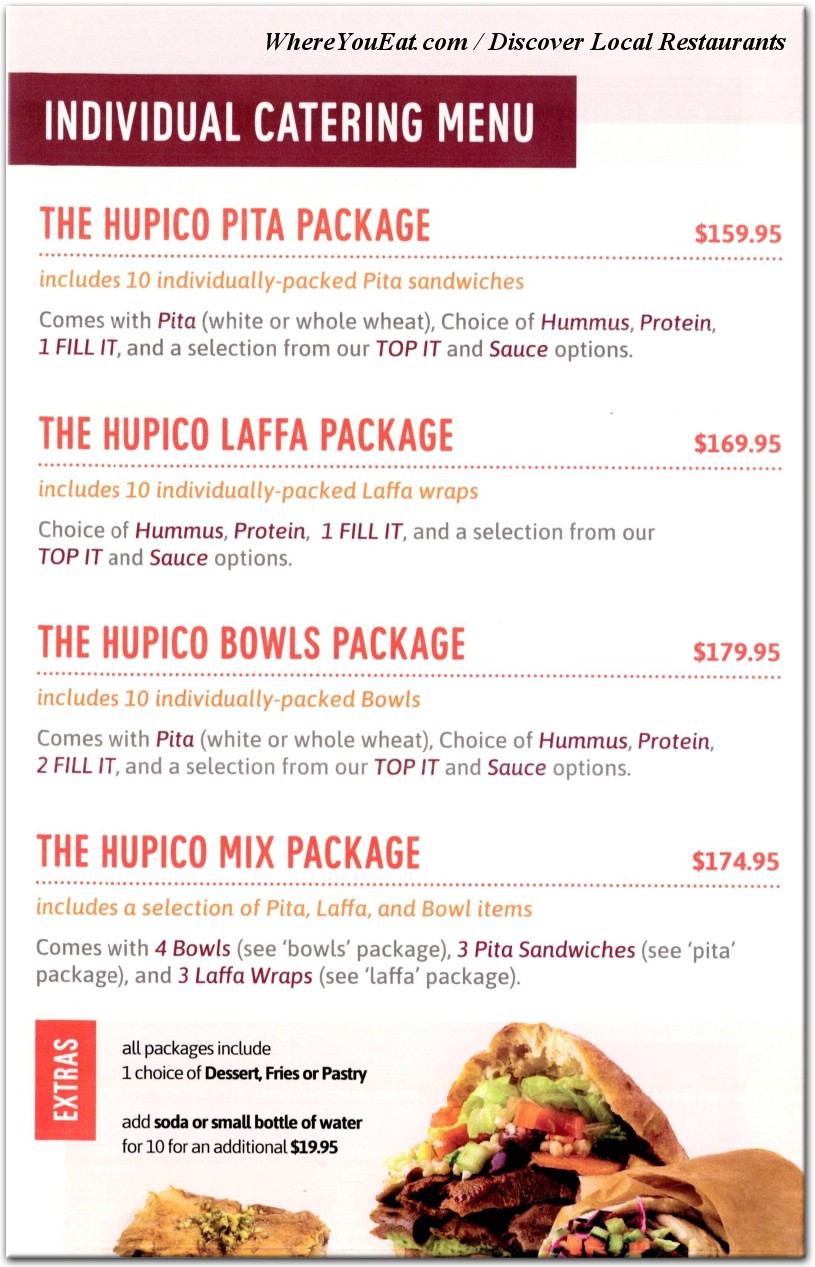 WhereYouEat.com / Discover Local Restaurants

INDIVIDUAL CATERING MENU

THE HUPICO PITA PACKAGE $159.95

includes 10 individually-packed Pita sandwiches

Comes with Pita (white or whole wheat), Choice of Hummus, Protein, 1 FILL IT, and a selection from our TOP IT and Sauce options.

THE HUPICO LAFFA PACKAGE $169.95

includes 10 individually-packed Laffa wraps

Choice of Hummus, Protein, 1 FILL IT, and a selection from our TOP IT and Sauce options.

THE HUPICO BOWLS PACKAGE $179.95

includes 10 individually-packed Bowls

Comes with Pita (white or whole wheat), Choice of Hummus, Protein, 2 FILL IT, and a selection from our TOP IT and Sauce options.

THE HUPICO MIX PACKAGE $174.95

includes a selection of Pita, Laffa, and Bowl items

Comes with 4 Bowls (see 'bowls' package), 3 Pita Sandwiches (see 'pita' package), and 3 Laffa Wraps (see 'laffa' package).

EXTRAS

all packages include 1 choice of Dessert, Fries or Pastry

add soda or small bottle of water for 10 for an additional $19.95